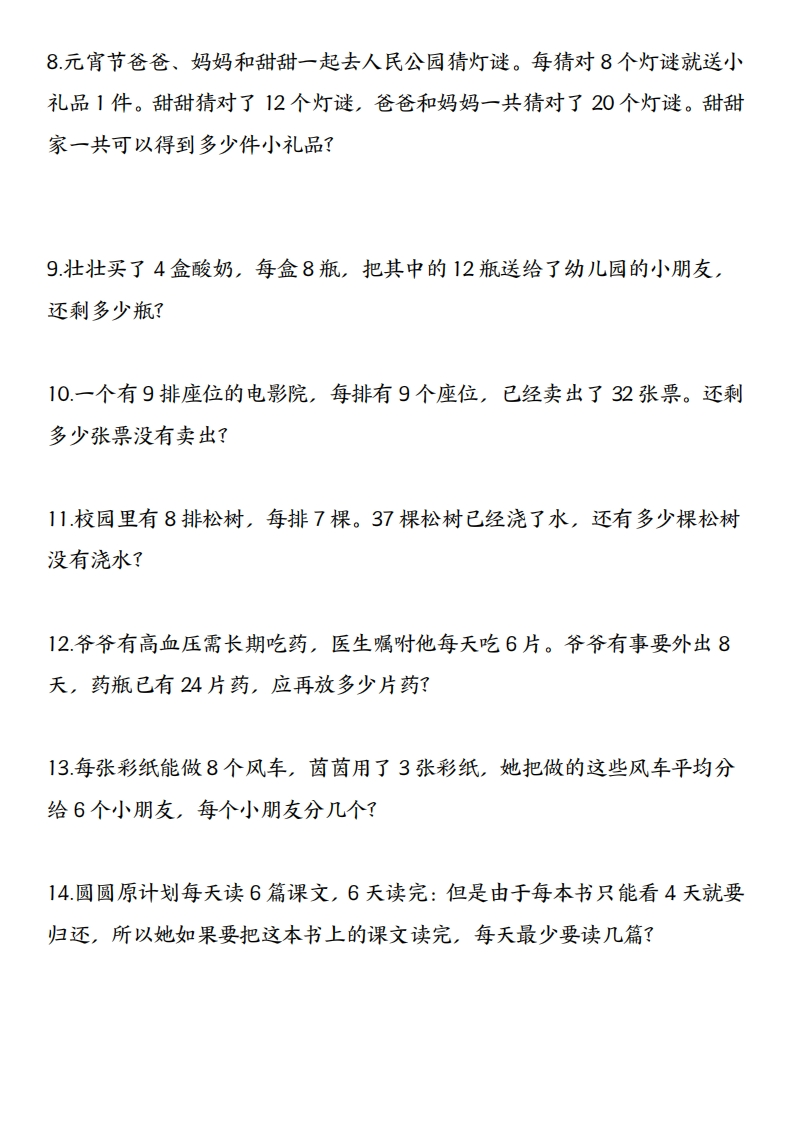 8.元宵节爸爸、妈妈和甜甜一起去人民公园猜灯谜。每猜对 8 个灯谜就送小礼品 1 件。甜甜猜对了 12 个灯谜，爸爸和妈妈一共猜对了 20 个灯谜。甜甜家一共可以得到多少件小礼品?

9.壮壮买了 4 盒酸奶，每盒 8 瓶，把其中的 12 瓶送给了幼儿园的小朋友，还剩多少瓶?

10.一个有 9 排座位的电影院，每排有 9 个座位，已经卖出了 32 张票。还剩多少张票没有卖出?

11.校园里有 8 排松树，每排 7 棵。37 棵松树已经浇了水，还有多少棵松树没有浇水?

12.爷爷有高血压需长期吃药，医生嘱咐他每天吃 6 片。爷爷有事要外出 8 天，药瓶已有 24 片药，应再放多少片药?

13.每张彩纸能做 8 个风车，茵茵用了 3 张彩纸，她把做的这些风车平均分给 6 个小朋友，每个小朋友分几个?

14.圆圆原计划每天读 6 篇课文，6 天读完：但是由于每本书只能看 4 天就要归还，所以她如果要把这本书上的课文读完，每天最少要读几篇?